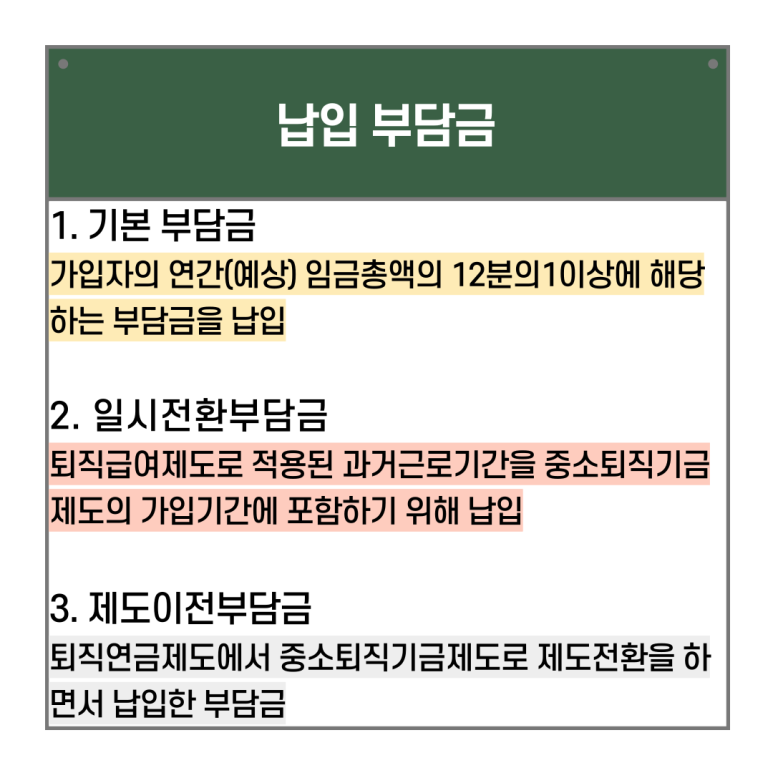 납입 부담금

1. 기본 부담금
가입자의 연간(예상) 임금총액의 12분의1이상에 해당하는 부담금을 납입

2. 일시전환부담금
퇴직급여제도로 적용된 과거근로기간을 중소퇴직기금제도의 가입기간에 포함하기 위해 납입

3. 제도이전부담금
퇴직연금제도에서 중소퇴직기금제도로 제도전환을 하면서 납입한 부담금